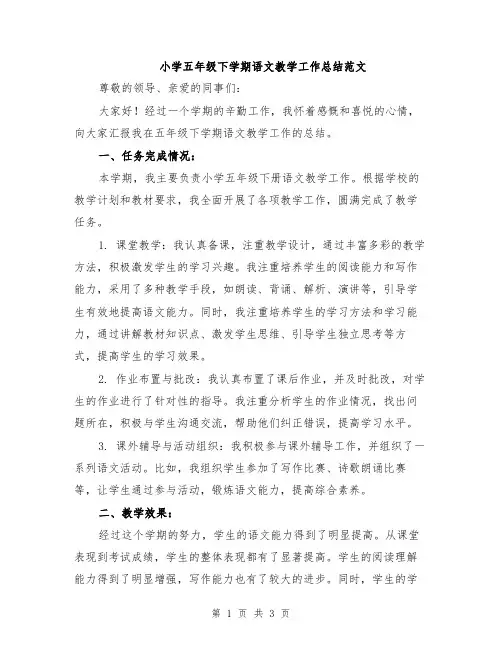 小学五年级下学期语文教学工作总结范文

尊敬的领导、亲爱的同事们：

大家好！经过一个学期的辛勤工作，我怀着感慨和喜悦的心情，向大家汇报我在五年级下学期语文教学工作的总结。

一、任务完成情况：

本学期，我主要负责小学五年级下册语文教学工作。根据学校的教学计划和教材要求，我全面开展了各项教学工作，圆满完成了教学任务。

1. 课堂教学：我认真备课，注重教学设计，通过丰富多彩的教学方法，积极激发学生的学习兴趣。我注重培养学生的阅读能力和写作能力，采用了多种教学手段，如朗读、背诵、解析、演讲等，引导学生有效地提高语文能力。同时，我注重培养学生的学习方法和学习能力，通过讲解教材知识点、激发学生思维、引导学生独立思考等方式，提高学生的学习效果。

2. 作业布置与批改：我认真布置了课后作业，并及时批改，对学生的作业进行了针对性的指导。我注重分析学生的作业情况，找出问题所在，积极与学生沟通交流，帮助他们纠正错误，提高学习水平。

3. 课外辅导与活动组织：我积极参与课外辅导工作，并组织了一系列语文活动。比如，我组织学生参加了写作比赛、诗歌朗诵比赛等，让学生通过参与活动，锻炼语文能力，提高综合素养。

二、教学效果：

经过这个学期的努力，学生的语文能力得到了明显提高。从课堂表现到考试成绩，学生的整体表现都有了显著提高。学生的阅读理解能力得到了明显增强，写作能力也有了较大的进步。同时，学生的学

第 1 页 共 3 页